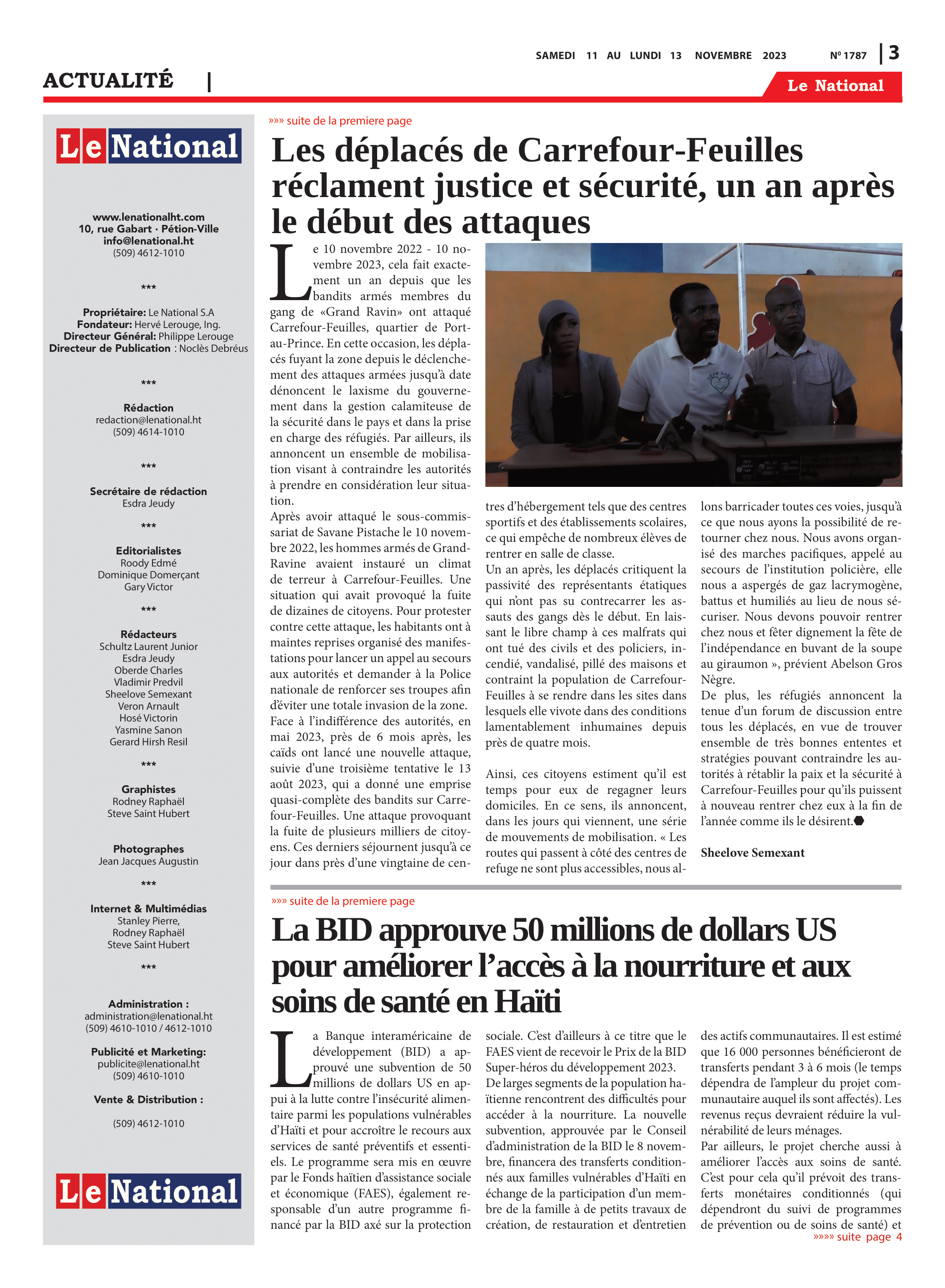 SAMEDI 11 AU LUNDI 13 NOVEMBRE 2023

Nº 1787 | 3

ACTUALITÉ |

Le National

Le National

www.lenationalht.com
10, rue Gabart · Pétion-Ville
info@lenational.ht
(509) 4612-1010

***

Propriétaire: Le National S.A
Fondateur: Hervé Lerouge, Ing.
Directeur Général: Philippe Lerouge
Directeur de Publication : Noclès Debréus

***

Rédaction
redaction@lenational.ht
(509) 4614-1010

***

Secrétaire de rédaction
Esdra Jeudy

***

Editorialistes
Roody Edmé
Dominique Domerçant
Gary Victor

***

Rédacteurs
Schultz Laurent Junior
Esdra Jeudy
Oberde Charles
Vladimir Predvil
Sheelove Semexant
Veron Arnault
Hosé Victorin
Yasmine Sanon
Gerard Hirsh Resil

***

Graphistes
Rodney Raphaël
Steve Saint Hubert

Photographes
Jean Jacques Augustin

***

Internet & Multimédias
Stanley Pierre,
Rodney Raphaël
Steve Saint Hubert

***

Administration :
administration@lenational.ht
(509) 4610-1010 / 4612-1010

Publicité et Marketing:
publicite@lenational.ht
(509) 4610-1010

Vente & Distribution :

(509) 4612-1010

Le National

»»» suite de la premiere page

Les déplacés de Carrefour-Feuilles réclament justice et sécurité, un an après le début des attaques

Le 10 novembre 2022 - 10 novembre 2023, cela fait exactement un an depuis que les bandits armés membres du gang de «Grand Ravin» ont attaqué Carrefour-Feuilles, quartier de Port-au-Prince. En cette occasion, les déplacés fuyant la zone depuis le déclenchement des attaques armées jusqu'à date dénoncent le laxisme du gouvernement dans la gestion calamiteuse de la sécurité dans le pays et dans la prise en charge des réfugiés. Par ailleurs, ils annoncent un ensemble de mobilisation visant à contraindre les autorités à prendre en considération leur situation.
Après avoir attaqué le sous-commissariat de Savane Pistache le 10 novembre 2022, les hommes armés de Grand-Ravine avaient instauré un climat de terreur à Carrefour-Feuilles. Une situation qui avait provoqué la fuite de dizaines de citoyens. Pour protester contre cette attaque, les habitants ont à maintes reprises organisé des manifestations pour lancer un appel au secours aux autorités et demander à la Police nationale de renforcer ses troupes afin d'éviter une totale invasion de la zone.
Face à l'indifférence des autorités, en mai 2023, près de 6 mois après, les caïds ont lancé une nouvelle attaque, suivie d'une troisième tentative le 13 août 2023, qui a donné une emprise quasi-complète des bandits sur Carrefour-Feuilles. Une attaque provoquant la fuite de plusieurs milliers de citoyens. Ces derniers séjournent jusqu'à ce jour dans près d'une vingtaine de centres d'hébergement tels que des centres sportifs et des établissements scolaires, ce qui empêche de nombreux élèves de rentrer en salle de classe.
Un an après, les déplacés critiquent la passivité des représentants étatiques qui n'ont pas su contrecarrer les assauts des gangs dès le début. En laissant le libre champ à ces malfrats qui ont tué des civils et des policiers, incendié, vandalisé, pillé des maisons et contraint la population de Carrefour-Feuilles à se rendre dans les sites dans lesquels elle vivote dans des conditions lamentablement inhumaines depuis près de quatre mois.

Ainsi, ces citoyens estiment qu'il est temps pour eux de regagner leurs domiciles. En ce sens, ils annoncent, dans les jours qui viennent, une série de mouvements de mobilisation. « Les routes qui passent à côté des centres de refuge ne sont plus accessibles, nous allons barricader toutes ces voies, jusqu'à ce que nous ayons la possibilité de retourner chez nous. Nous avons organisé des marches pacifiques, appelé au secours de l'institution policière, elle nous a aspergés de gaz lacrymogène, battus et humiliés au lieu de nous sécuriser. Nous devons pouvoir rentrer chez nous et fêter dignement la fête de l'indépendance en buvant de la soupe au giraumon », prévient Abelson Gros Nègre.
De plus, les réfugiés annoncent la tenue d'un forum de discussion entre tous les déplacés, en vue de trouver ensemble de très bonnes ententes et stratégies pouvant contraindre les autorités à rétablir la paix et la sécurité à Carrefour-Feuilles pour qu'ils puissent à nouveau rentrer chez eux à la fin de l'année comme ils le désirent.

Sheelove Semexant

»»» suite de la premiere page

La BID approuve 50 millions de dollars US pour améliorer l'accès à la nourriture et aux soins de santé en Haïti

La Banque interaméricaine de développement (BID) a approuvé une subvention de 50 millions de dollars US en appui à la lutte contre l'insécurité alimentaire parmi les populations vulnérables d'Haïti et pour accroître le recours aux services de santé préventifs et essentiels. Le programme sera mis en œuvre par le Fonds haïtien d'assistance sociale et économique (FAES), également responsable d'un autre programme financé par la BID axé sur la protection sociale. C'est d'ailleurs à ce titre que le FAES vient de recevoir le Prix de la BID Super-héros du développement 2023.
De larges segments de la population haïtienne rencontrent des difficultés pour accéder à la nourriture. La nouvelle subvention, approuvée par le Conseil d'administration de la BID le 8 novembre, financera des transferts conditionnés aux familles vulnérables d'Haïti en échange de la participation d'un membre de la famille à de petits travaux de création, de restauration et d'entretien des actifs communautaires. Il est estimé que 16 000 personnes bénéficieront de transferts pendant 3 à 6 mois (le temps dépendra de l'ampleur du projet communautaire auquel ils sont affectés). Les revenus reçus devraient réduire la vulnérabilité de leurs ménages.
Par ailleurs, le projet cherche aussi à améliorer l'accès aux soins de santé. C'est pour cela qu'il prévoit des transferts monétaires conditionnés (qui dépendront du suivi de programmes de prévention ou de soins de santé) et

»»»» suite page 4